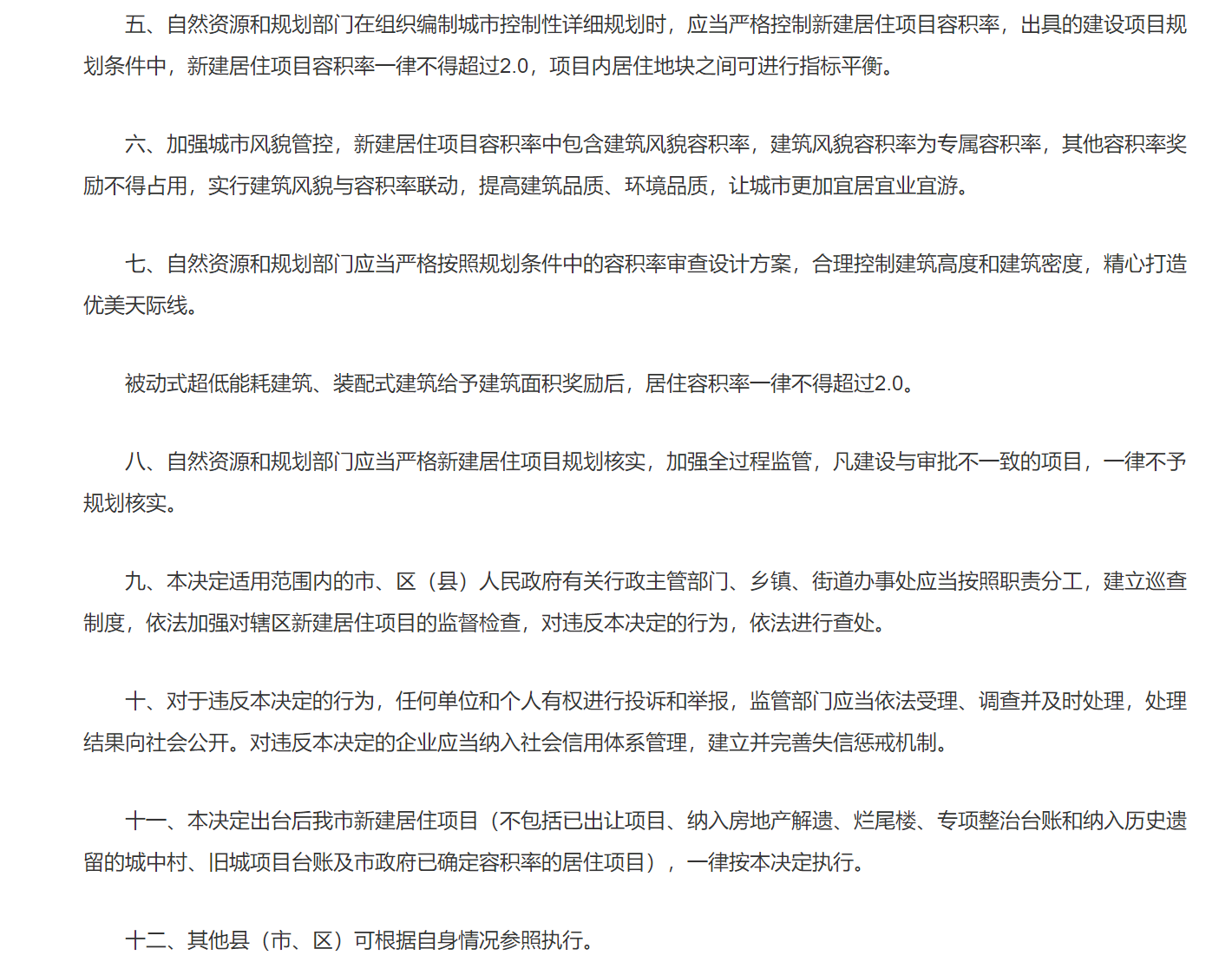 五、自然资源和规划部门在组织编制城市控制性详细规划时，应当严格控制新建居住项目容积率，出具的建设项目规划条件中，新建居住项目容积率一律不得超过2.0，项目内居住地块之间可进行指标平衡。

六、加强城市风貌管控，新建居住项目容积率中包含建筑风貌容积率，建筑风貌容积率为专属容积率，其他容积率奖励不得占用，实行建筑风貌与容积率联动，提高建筑品质、环境品质，让城市更加宜居宜业宜游。

七、自然资源和规划部门应当严格按照规划条件中的容积率审查设计方案，合理控制建筑高度和建筑密度，精心打造优美天际线。

被动式超低能耗建筑、装配式建筑给予建筑面积奖励后，居住容积率一律不得超过2.0。

八、自然资源和规划部门应当严格新建居住项目规划核实，加强全过程监管，凡建设与审批不一致的项目，一律不予规划核实。

九、本决定适用范围内的市、区（县）人民政府有关行政主管部门、乡镇、街道办事处应当按照职责分工，建立巡查制度，依法加强对辖区新建居住项目的监督检查，对违反本决定的行为，依法进行查处。

十、对于违反本决定的行为，任何单位和个人有权进行投诉和举报，监管部门应当依法受理、调查并及时处理，处理结果向社会公开。对违反本决定的企业应当纳入社会信用体系管理，建立并完善失信惩戒机制。

十一、本决定出台后我市新建居住项目（不包括已出让项目、纳入房地产解遗、烂尾楼、专项整治台账和纳入历史遗留的城中村、旧城项目台账及市政府已确定容积率的居住项目），一律按本决定执行。

十二、其他县（市、区）可根据自身情况参照执行。